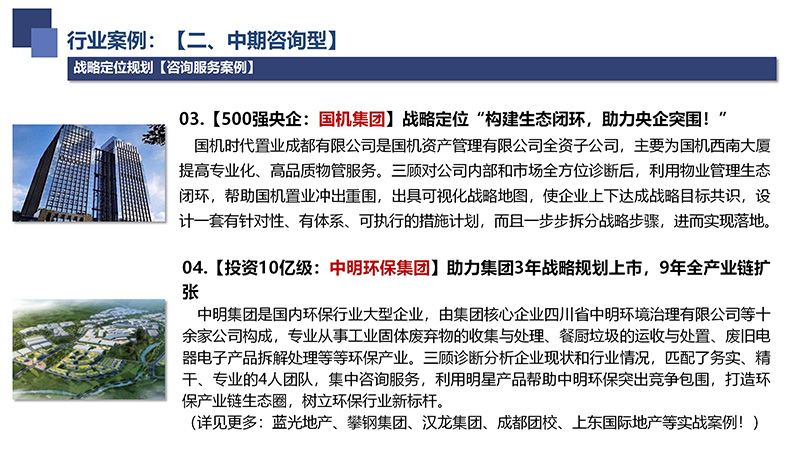 行业案例：【二、中期咨询型】

战略定位规划【咨询服务案例】

03.【500强央企：国机集团】战略定位“构建生态闭环，助力央企突围！”

国机时代置业成都有限公司是国机资产管理有限公司全资子公司，主要为国机西南大厦提高专业化、高品质物管服务。三顾对公司内部和市场全方位诊断后，利用物业管理生态闭环，帮助国机置业冲出重围，出具可视化战略地图，使企业上下达成战略目标共识，设计一套有针对性、有体系、可执行的措施计划，而且一步步拆分战略步骤，进而实现落地。

04.【投资10亿级：中明环保集团】助力集团3年战略规划上市，9年全产业链扩张

中明集团是国内环保行业大型企业，由集团核心企业四川省中明环境治理有限公司等十余家公司构成，专业从事工业固体废弃物的收集与处理、餐厨垃圾的运收与处置、废旧电器电子产品拆解处理等等环保产业。三顾诊断分析企业现状和行业情况，匹配了务实、精干、专业的4人团队，集中咨询服务，利用明星产品帮助中明环保突出竞争包围，打造环保产业链生态圈，树立环保行业新标杆。

（详见更多：蓝光地产、攀钢集团、汉龙集团、成都团校、上东国际地产等实战案例！）